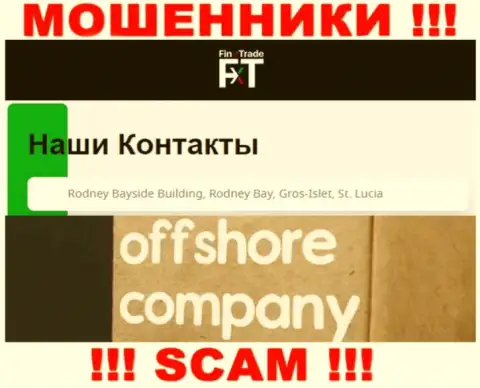 МОШЕННИКИ !!!

Fin Trade
FXT

Наши Контакты

Rodney Bayside Building, Rodney Bay, Gros-Islet, St. Lucia

offshore company

!!! SCAM !!!